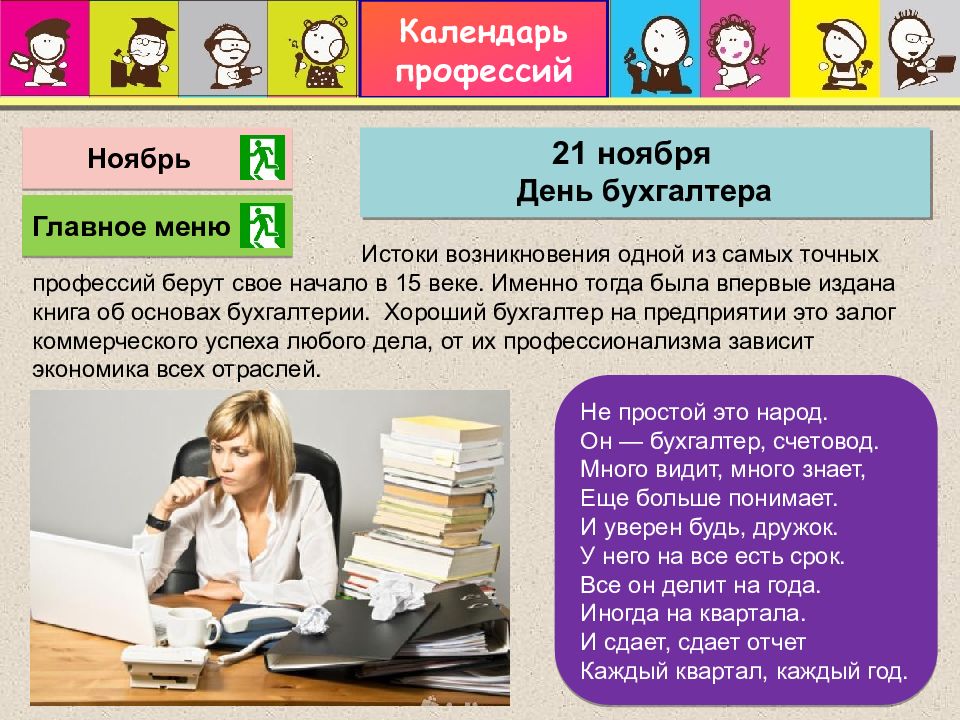 Календарь профессий

Ноябрь

Главное меню

21 ноября
День бухгалтера

Истоки возникновения одной из самых точных профессий берут свое начало в 15 веке. Именно тогда была впервые издана книга об основах бухгалтерии. Хороший бухгалтер на предприятии это залог коммерческого успеха любого дела, от их профессионализма зависит экономика всех отраслей.

Не простой это народ.
Он — бухгалтер, счетовод.
Много видит, много знает,
Еще больше понимает.
И уверен будь, дружок.
У него на все есть срок.
Все он делит на года.
Иногда на квартала.
И сдает, сдает отчет
Каждый квартал, каждый год.